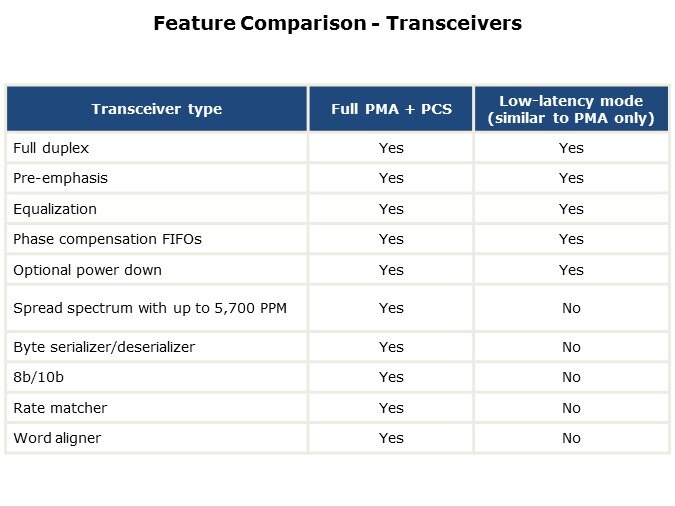 Feature Comparison - Transceivers

| Transceiver type | Full PMA + PCS | Low-latency mode (similar to PMA only) |
|---|---|---|
| Full duplex | Yes | Yes |
| Pre-emphasis | Yes | Yes |
| Equalization | Yes | Yes |
| Phase compensation FIFOs | Yes | Yes |
| Optional power down | Yes | Yes |
| Spread spectrum with up to 5,700 PPM | Yes | No |
| Byte serializer/deserializer | Yes | No |
| 8b/10b | Yes | No |
| Rate matcher | Yes | No |
| Word aligner | Yes | No |